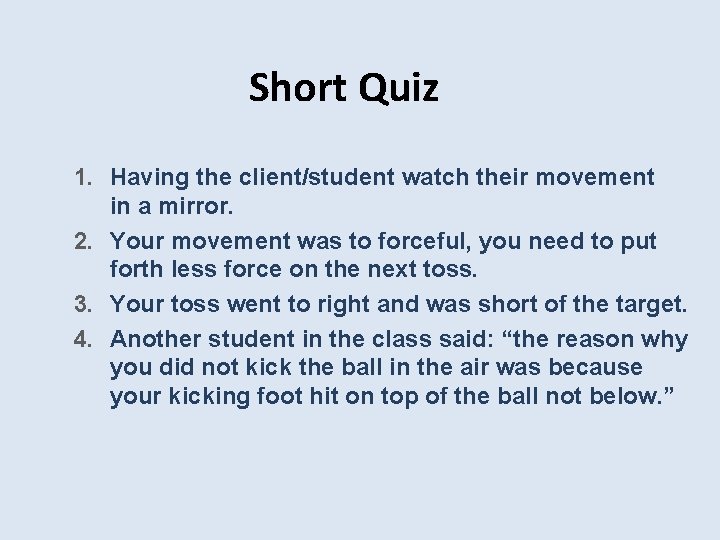 Short Quiz

1. Having the client/student watch their movement in a mirror.
2. Your movement was to forceful, you need to put forth less force on the next toss.
3. Your toss went to right and was short of the target.
4. Another student in the class said: “the reason why you did not kick the ball in the air was because your kicking foot hit on top of the ball not below.”